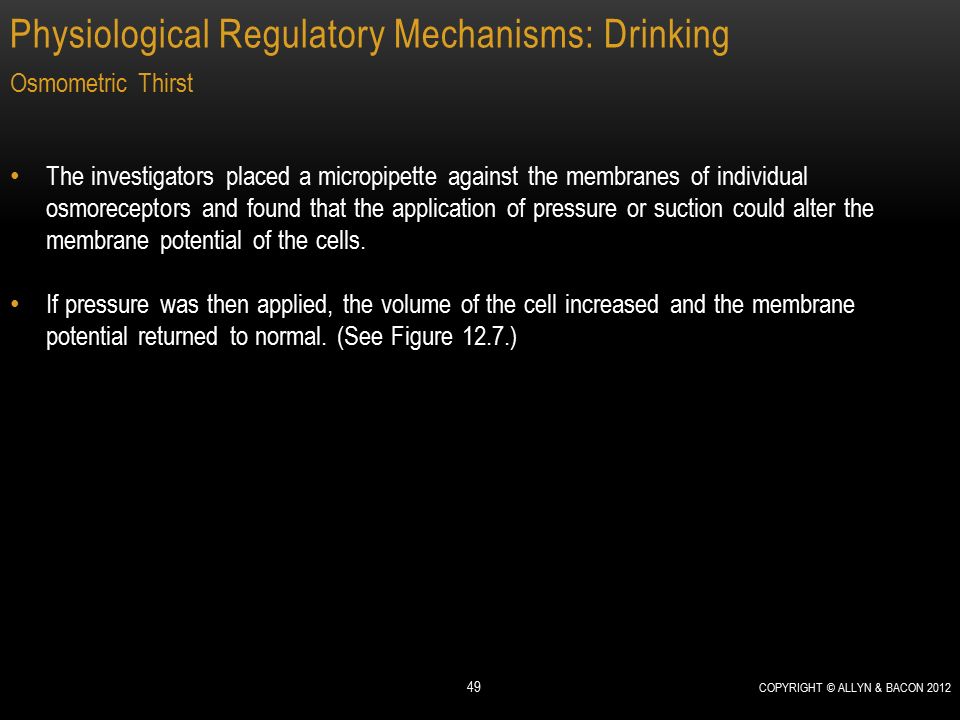 Physiological Regulatory Mechanisms: Drinking

Osmometric Thirst

• The investigators placed a micropipette against the membranes of individual osmoreceptors and found that the application of pressure or suction could alter the membrane potential of the cells.

• If pressure was then applied, the volume of the cell increased and the membrane potential returned to normal. (See Figure 12.7.)

49

COPYRIGHT © ALLYN & BACON 2012